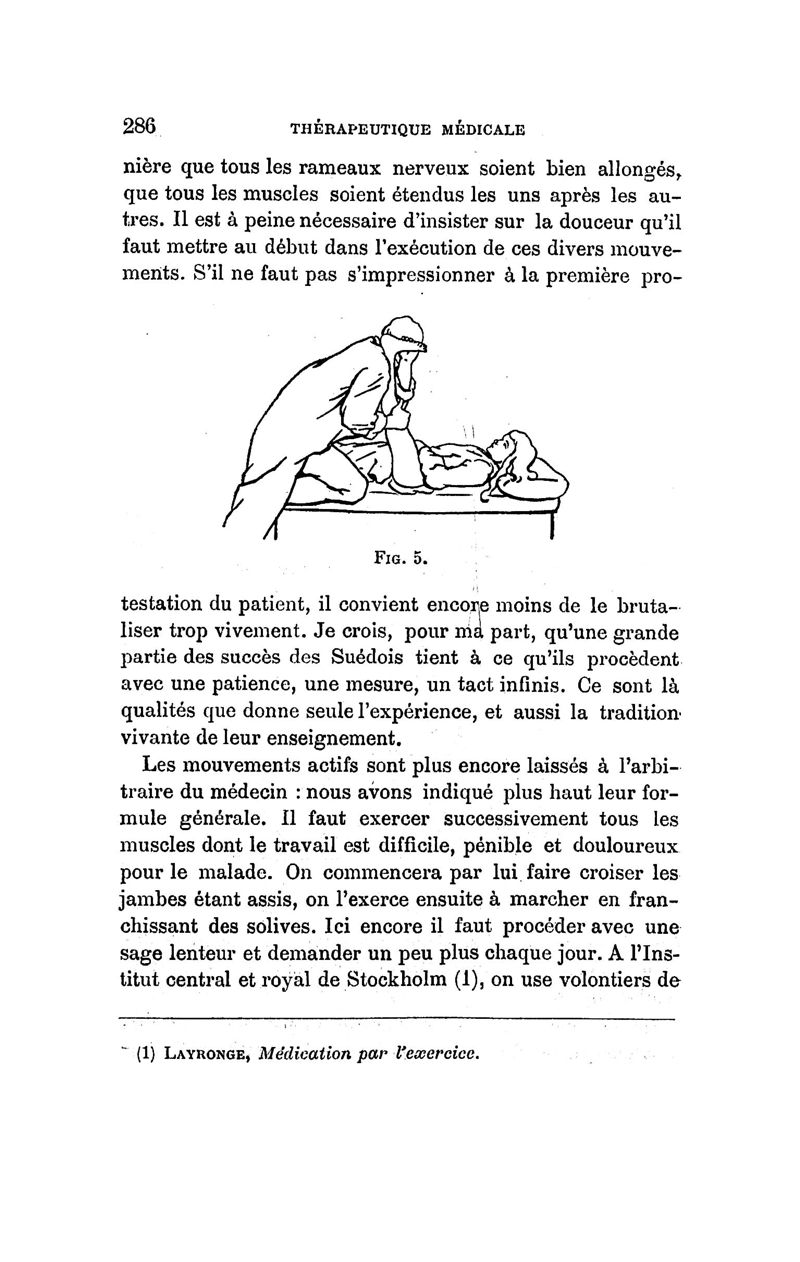 286 THÉRAPEUTIQUE MÉDICALE

nière que tous les rameaux nerveux soient bien allongés, que tous les muscles soient étendus les uns après les autres. Il est à peine nécessaire d'insister sur la douceur qu'il faut mettre au début dans l'exécution de ces divers mouvements. S'il ne faut pas s'impressionner à la première pro-

FIG. 5.

testation du patient, il convient encore moins de le brutaliser trop vivement. Je crois, pour ma part, qu'une grande partie des succès des Suédois tient à ce qu'ils procèdent avec une patience, une mesure, un tact infinis. Ce sont là qualités que donne seule l'expérience, et aussi la tradition vivante de leur enseignement.

Les mouvements actifs sont plus encore laissés à l'arbitraire du médecin : nous avons indiqué plus haut leur formule générale. Il faut exercer successivement tous les muscles dont le travail est difficile, pénible et douloureux pour le malade. On commencera par lui faire croiser les jambes étant assis, on l'exerce ensuite à marcher en franchissant des solives. Ici encore il faut procéder avec une sage lenteur et demander un peu plus chaque jour. A l'Institut central et royal de Stockholm (1), on use volontiers de

(1) LAYRONGE, Médication par l'exercice.